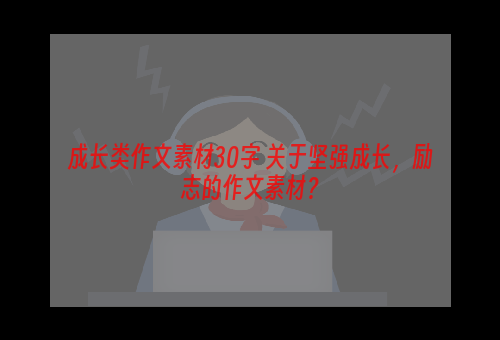 成长类作文素材30字 关于坚强成长，励志的作文素材？